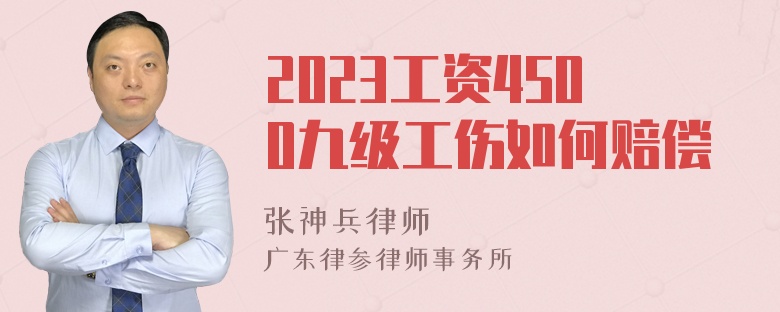 2023工资4500九级工伤如何赔偿

张神兵律师
广东律参律师事务所